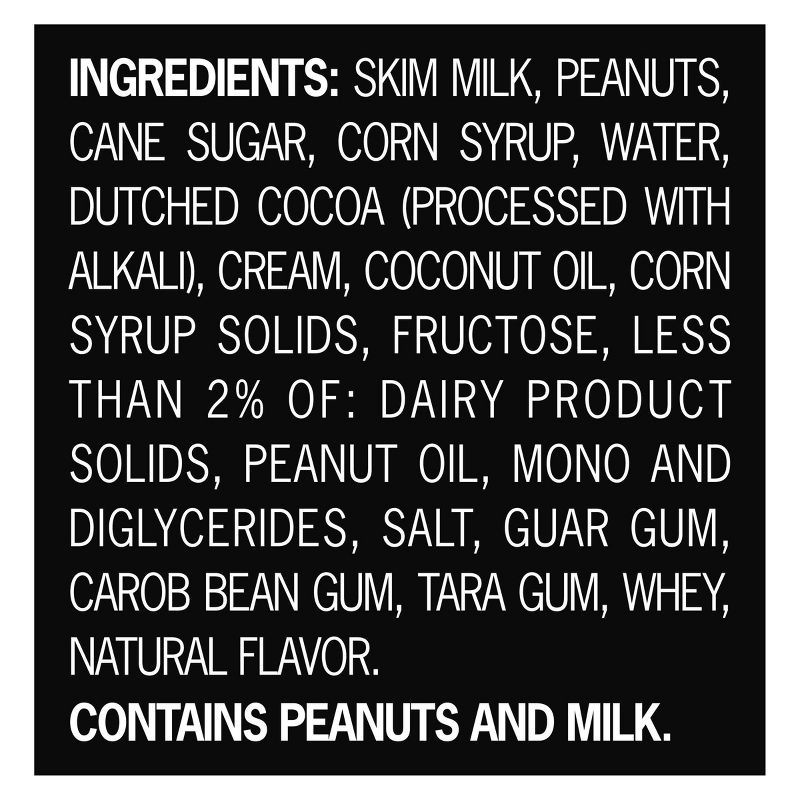 INGREDIENTS: SKIM MILK, PEANUTS, CANE SUGAR, CORN SYRUP, WATER, DUTCHED COCOA (PROCESSED WITH ALKALI), CREAM, COCONUT OIL, CORN SYRUP SOLIDS, FRUCTOSE, LESS THAN 2% OF: DAIRY PRODUCT SOLIDS, PEANUT OIL, MONO AND DIGLYCERIDES, SALT, GUAR GUM, CAROB BEAN GUM, TARA GUM, WHEY, NATURAL FLAVOR.

CONTAINS PEANUTS AND MILK.